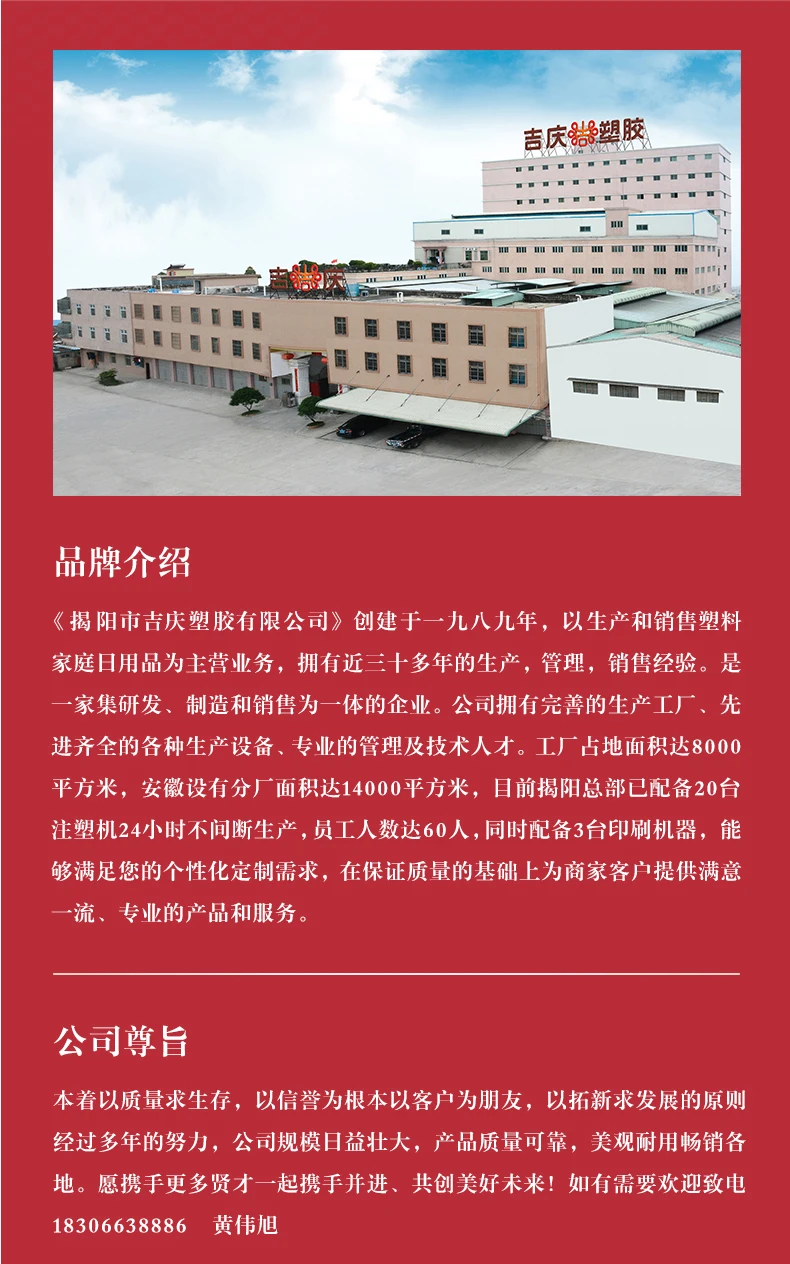 吉庆塑胶

吉庆

品牌介绍

《揭阳市吉庆塑胶有限公司》创建于一九八九年，以生产和销售塑料家庭日用品为主营业务，拥有近三十多年的生产，管理，销售经验。是一家集研发、制造和销售为一体的企业。公司拥有完善的生产工厂、先进齐全的各种生产设备、专业的管理及技术人才。工厂占地面积达8000平方米，安徽设有分厂面积达14000平方米，目前揭阳总部已配备20台注塑机24小时不间断生产，员工人数达60人，同时配备3台印刷机器，能够满足您的个性化定制需求，在保证质量的基础上为商家客户提供满意一流、专业的产品和服务。

公司尊旨

本着以质量求生存，以信誉为根本以客户为朋友，以拓新求发展的原则经过多年的努力，公司规模日益壮大，产品质量可靠，美观耐用畅销各地。愿携手更多贤才一起携手并进、共创美好未来！如有需要欢迎致电
18306638886 黄伟旭